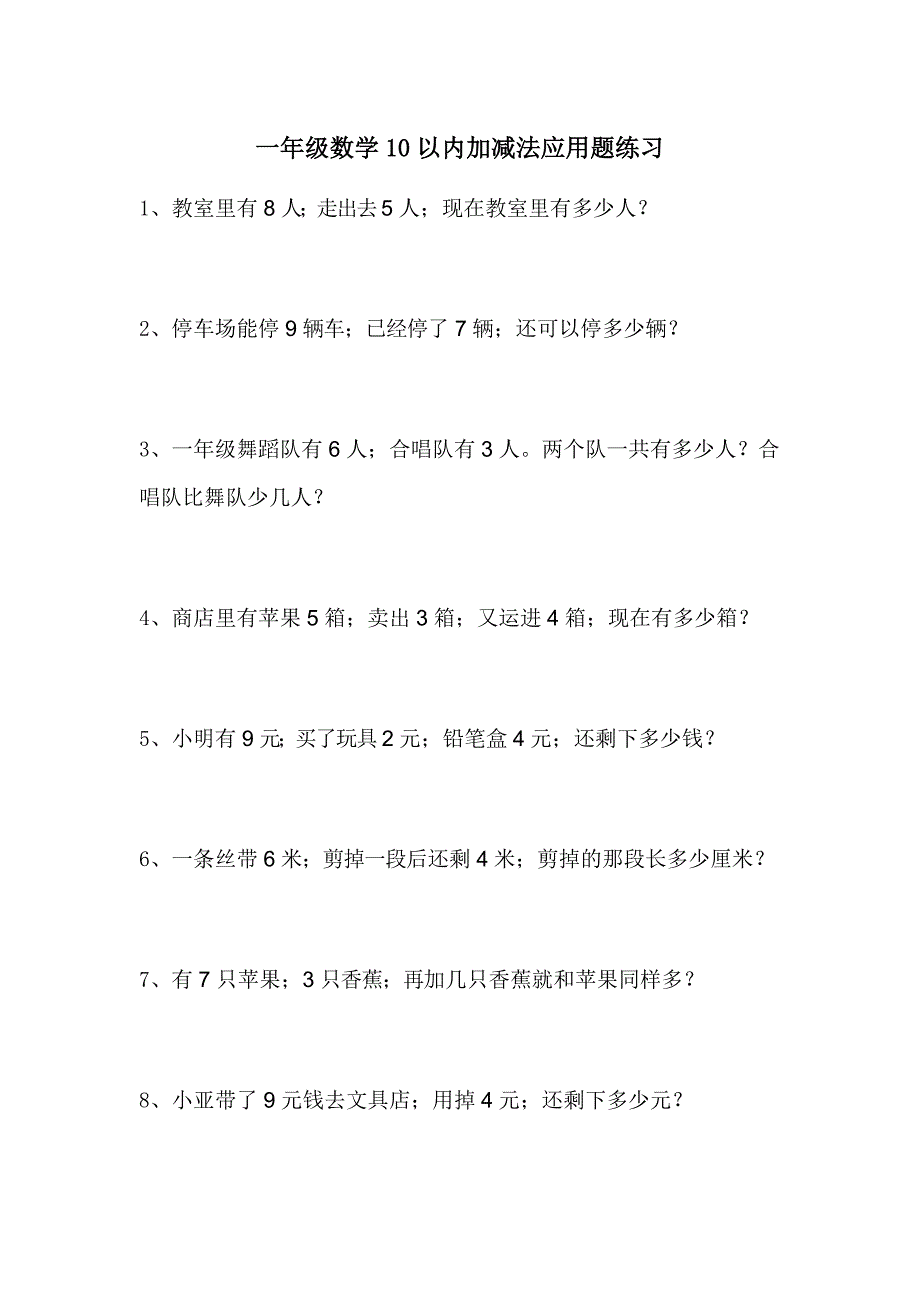 一年级数学10以内加减法应用题练习

1、教室里有8人；走出去5人；现在教室里有多少人？

2、停车场能停9辆车；已经停了7辆；还可以停多少辆？

3、一年级舞蹈队有6人；合唱队有3人。两个队一共有多少人？合唱队比舞队少几人？

4、商店里有苹果5箱；卖出3箱；又运进4箱；现在有多少箱？

5、小明有9元；买了玩具2元；铅笔盒4元；还剩下多少钱？

6、一条丝带6米；剪掉一段后还剩4米；剪掉的那段长多少厘米？

7、有7只苹果；3只香蕉；再加几只香蕉就和苹果同样多？

8、小亚带了9元钱去文具店；用掉4元；还剩下多少元？